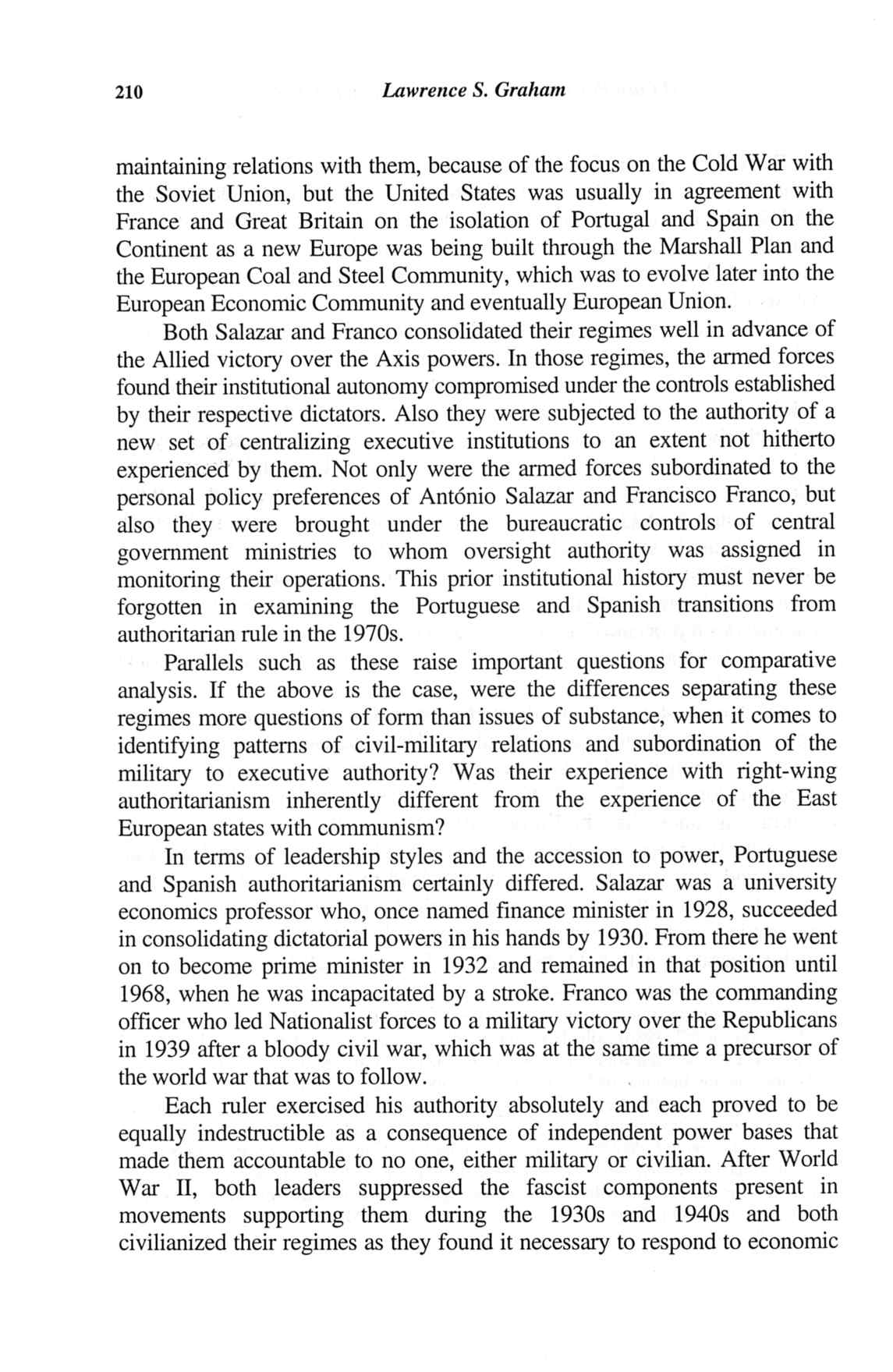 210 Lawrence S. Graham

maintaining relations with them, because of the focus on the Cold War with the Soviet Union, but the United States was usually in agreement with France and Great Britain on the isolation of Portugal and Spain on the Continent as a new Europe was being built through the Marshall Plan and the European Coal and Steel Community, which was to evolve later into the European Economic Community and eventually European Union.

Both Salazar and Franco consolidated their regimes well in advance of the Allied victory over the Axis powers. In those regimes, the armed forces found their institutional autonomy compromised under the controls established by their respective dictators. Also they were subjected to the authority of a new set of centralizing executive institutions to an extent not hitherto experienced by them. Not only were the armed forces subordinated to the personal policy preferences of António Salazar and Francisco Franco, but also they were brought under the bureaucratic controls of central government ministries to whom oversight authority was assigned in monitoring their operations. This prior institutional history must never be forgotten in examining the Portuguese and Spanish transitions from authoritarian rule in the 1970s.

Parallels such as these raise important questions for comparative analysis. If the above is the case, were the differences separating these regimes more questions of form than issues of substance, when it comes to identifying patterns of civil-military relations and subordination of the military to executive authority? Was their experience with right-wing authoritarianism inherently different from the experience of the East European states with communism?

In terms of leadership styles and the accession to power, Portuguese and Spanish authoritarianism certainly differed. Salazar was a university economics professor who, once named finance minister in 1928, succeeded in consolidating dictatorial powers in his hands by 1930. From there he went on to become prime minister in 1932 and remained in that position until 1968, when he was incapacitated by a stroke. Franco was the commanding officer who led Nationalist forces to a military victory over the Republicans in 1939 after a bloody civil war, which was at the same time a precursor of the world war that was to follow.

Each ruler exercised his authority absolutely and each proved to be equally indestructible as a consequence of independent power bases that made them accountable to no one, either military or civilian. After World War II, both leaders suppressed the fascist components present in movements supporting them during the 1930s and 1940s and both civilianized their regimes as they found it necessary to respond to economic